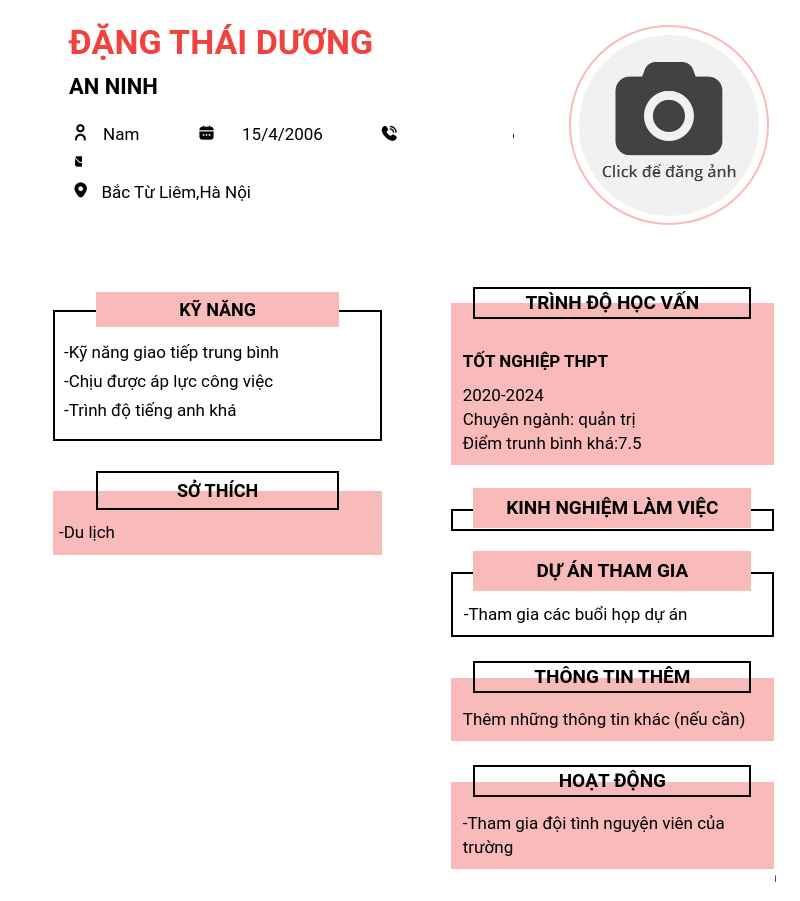 ĐẶNG THÁI DƯƠNG
AN NINH

Nam 15/4/2006

Bắc Từ Liêm,Hà Nội

Click để đăng ảnh

KỸ NĂNG
-Kỹ năng giao tiếp trung bình
-Chịu được áp lực công việc
-Trình độ tiếng anh khá

SỞ THÍCH
-Du lịch

TRÌNH ĐỘ HỌC VẤN
TỐT NGHIỆP THPT
2020-2024
Chuyên ngành: quản trị
Điểm trunh bình khá:7.5

KINH NGHIỆM LÀM VIỆC

DỰ ÁN THAM GIA
-Tham gia các buổi họp dự án

THÔNG TIN THÊM
Thêm những thông tin khác (nếu cần)

HOẠT ĐỘNG
-Tham gia đội tình nguyện viên của trường